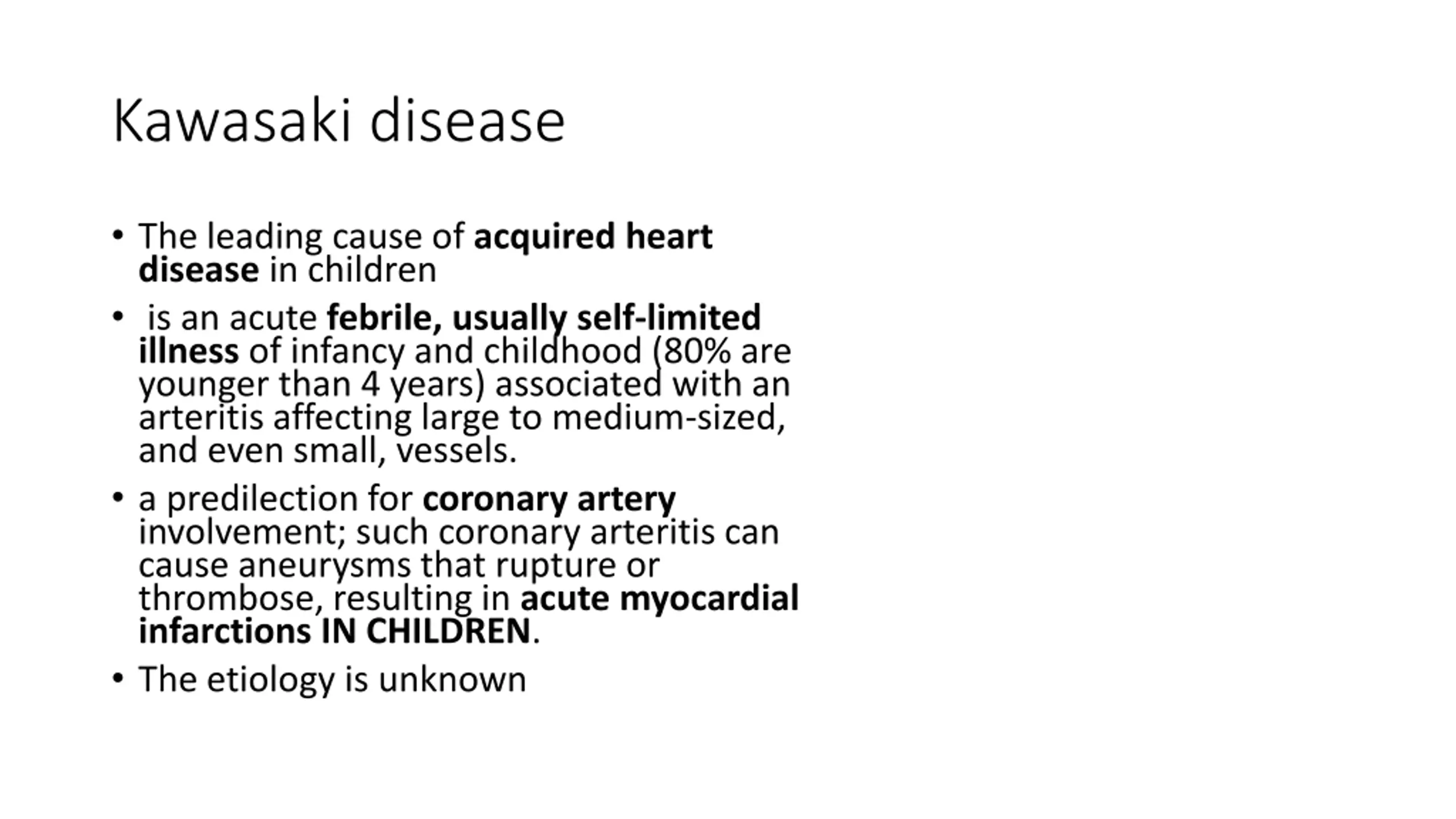 Kawasaki disease

• The leading cause of acquired heart disease in children

• is an acute febrile, usually self-limited illness of infancy and childhood (80% are younger than 4 years) associated with an arteritis affecting large to medium-sized, and even small, vessels.

• a predilection for coronary artery involvement; such coronary arteritis can cause aneurysms that rupture or thrombose, resulting in acute myocardial infarctions IN CHILDREN.

• The etiology is unknown